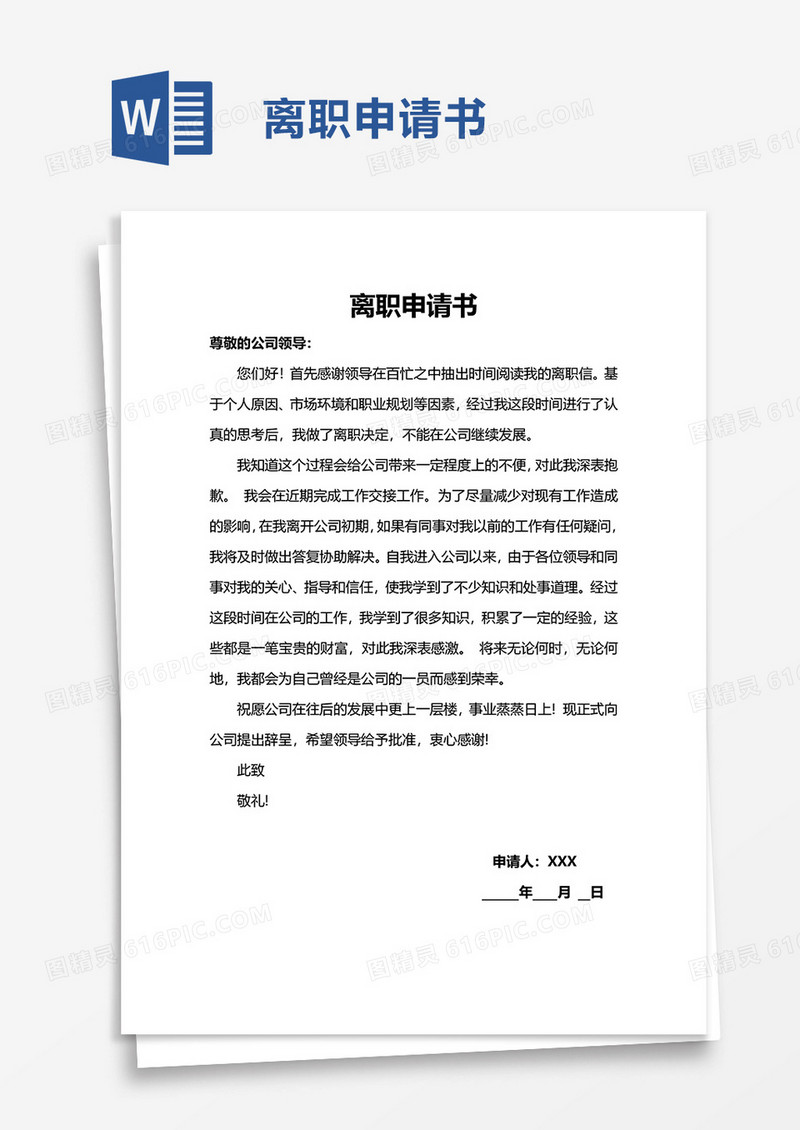 W

离职申请书

图精灵 616PIC.COM

离职申请书

尊敬的公司领导:

您们好！首先感谢领导在百忙之中抽出时间阅读我的离职信。基于个人原因、市场环境和职业规划等因素，经过我这段时间进行了认真的思考后，我做了离职决定，不能在公司继续发展。

我知道这个过程会给公司带来一定程度上的不便，对此我深表抱歉。 我会在近期完成工作交接工作。为了尽量减少对现有工作造成的影响，在我离开公司初期，如果有同事对我以前的工作有任何疑问，我将及时做出答复协助解决。自我进入公司以来，由于各位领导和同事对我的关心、指导和信任，使我学到了不少知识和处事道理。经过这段时间在公司的工作，我学到了很多知识，积累了一定的经验，这些都是一笔宝贵的财富，对此我深表感激。 将来无论何时，无论何地，我都会为自己曾经是公司的一员而感到荣幸。

祝愿公司在往后的发展中更上一层楼，事业蒸蒸日上！现正式向公司提出辞呈，希望领导给予批准，衷心感谢!

此致

敬礼!

申请人：XXX

____年___月 _日